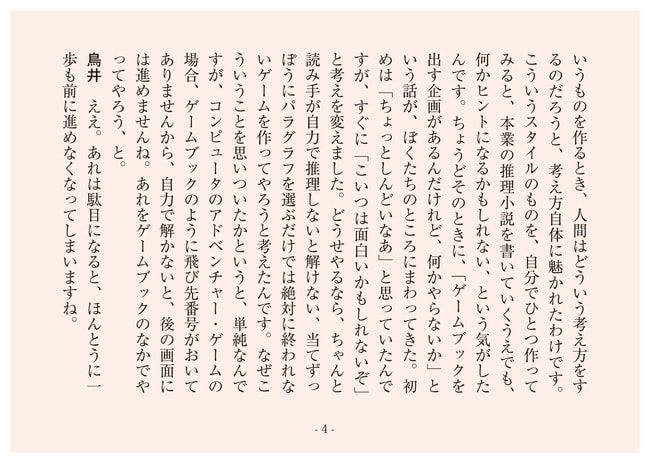 いうものを作るとき、人間はどういう考え方をするのだろうと、考え方自体に魅かれたわけです。こういうスタイルのものを、自分でひとつ作ってみると、本業の推理小説を書いていくうえでも、何かヒントになるかもしれない、という気がしたんです。ちょうどそのときに、「ゲームブックを出す企画があるんだけれど、何かやらないか」という話が、ぼくたちのところにまわってきた。初めは「ちょっとしんどいなあ」と思っていたんですが、すぐに「こいつは面白いかもしれないぞ」と考えを変えました。どうせやるなら、ちゃんと読み手が自力で推理しないと解けない、当てずっぽうにパラグラフを選ぶだけでは絶対に終われないゲームを作ってやろうと考えたんです。なぜこういうことを思いついたかというと、単純なんですが、コンピュータのアドベンチャー・ゲームの場合、ゲームブックのように飛び先番号がおいてありませんから、自力で解かないと、後の画面には進めませんね。あれをゲームブックのなかでやってやろう、と。

鳥井　ええ。あれは駄目になると、ほんとうに一歩も前に進めなくなってしまいますね。

- 4 -